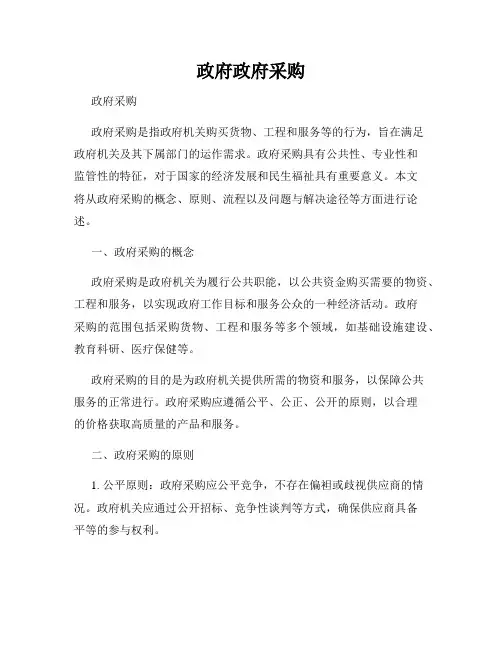 政府政府采购

政府采购

政府采购是指政府机关购买货物、工程和服务等的行为，旨在满足政府机关及其下属部门的运作需求。政府采购具有公共性、专业性和监管性的特征，对于国家的经济发展和民生福祉具有重要意义。本文将从政府采购的概念、原则、流程以及问题与解决途径等方面进行论述。

一、政府采购的概念

政府采购是政府机关为履行公共职能，以公共资金购买需要的物资、工程和服务，以实现政府工作目标和服务公众的一种经济活动。政府采购的范围包括采购货物、工程和服务等多个领域，如基础设施建设、教育科研、医疗保健等。

政府采购的目的是为政府机关提供所需的物资和服务，以保障公共服务的正常进行。政府采购应遵循公平、公正、公开的原则，以合理的价格获取高质量的产品和服务。

二、政府采购的原则

1. 公平原则：政府采购应公平竞争，不存在偏袒或歧视供应商的情况。政府机关应通过公开招标、竞争性谈判等方式，确保供应商具备平等的参与权利。